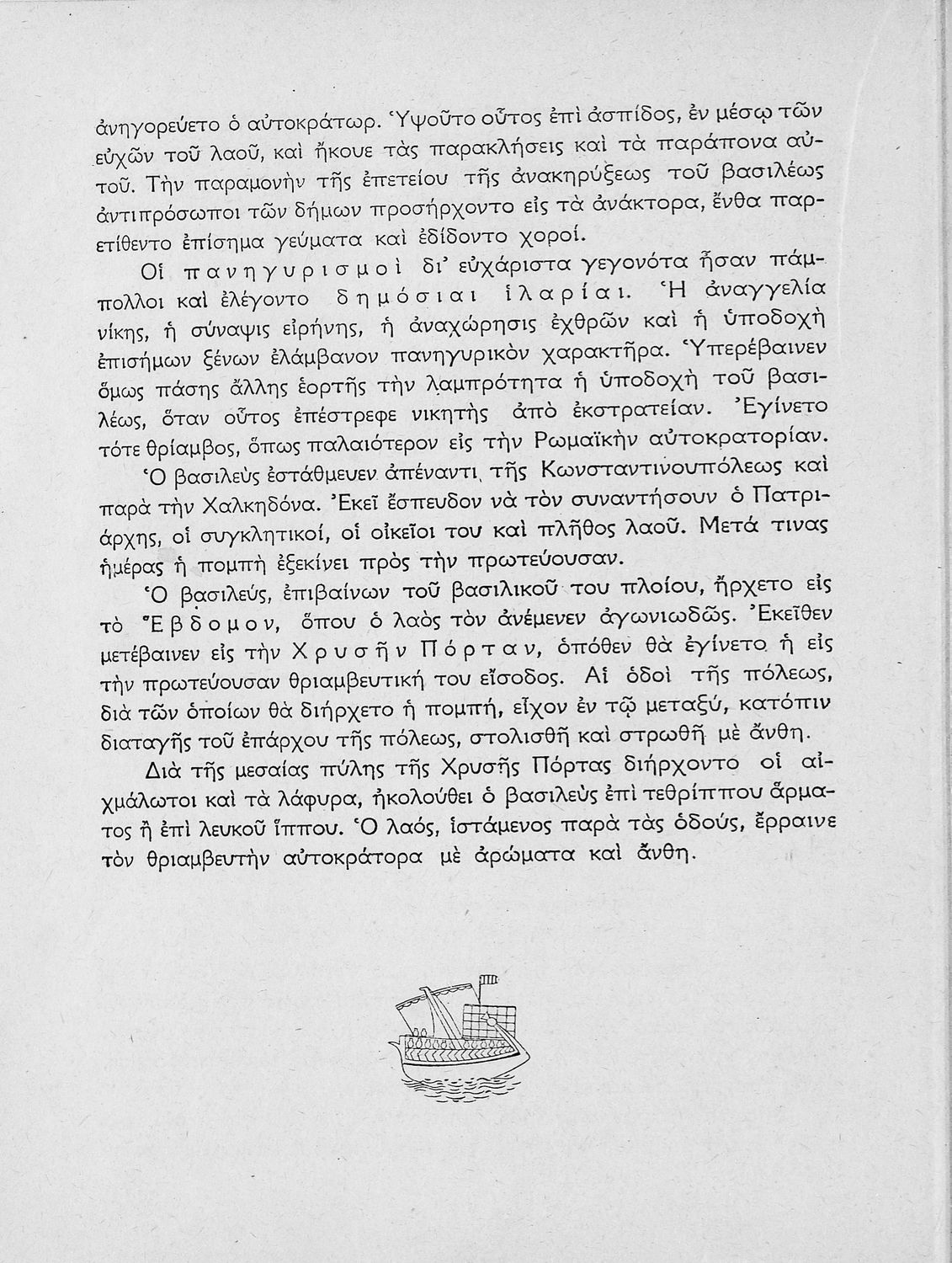 ἀνηγορεύετο ὁ αὐτοκράτωρ. Ὑψοῦτο οὗτος ἐπὶ ἀσπίδος, ἐν μέσῳ τῶν εὐχῶν τοῦ λαοῦ, καὶ ἤκουε τὰς παρακλήσεις καὶ τὰ παράπονα αὐτοῦ. Τὴν παραμονὴν τῆς ἐπετείου τῆς ἀνακηρύξεως τοῦ βασιλέως ἀντιπρόσωποι τῶν δήμων προσήρχοντο εἰς τὰ ἀνάκτορα, ἔνθα παρετίθεντο ἐπίσημα γεύματα καὶ ἐδίδοντο χοροί.

Οἱ πανηγυρισμοὶ δι' εὐχάριστα γεγονότα ἦσαν πάμπολλοι καὶ ἐλέγοντο δημόσιαι ἱλαρίαι. Ἡ ἀναγγελία νίκης, ἡ σύναψις εἰρήνης, ἡ ἀναχώρησις ἐχθρῶν καὶ ἡ ὑποδοχὴ ἐπισήμων ξένων ἐλάμβανον πανηγυρικὸν χαρακτῆρα. Ὑπερέβαινεν ὅμως πάσης ἄλλης ἑορτῆς τὴν λαμπρότητα ἡ ὑποδοχὴ τοῦ βασιλέως, ὅταν οὗτος ἐπέστρεφε νικητὴς ἀπὸ ἐκστρατείαν. Ἐγίνετο τότε θρίαμβος, ὅπως παλαιότερον εἰς τὴν Ρωμαϊκὴν αὐτοκρατορίαν.

Ὁ βασιλεὺς ἐστάθμευεν ἀπέναντι τῆς Κωνσταντινουπόλεως καὶ παρὰ τὴν Χαλκηδόνα. Ἐκεῖ ἔσπευδον νὰ τὸν συναντήσουν ὁ Πατριάρχης, οἱ συγκλητικοί, οἱ οἰκεῖοι του καὶ πλῆθος λαοῦ. Μετά τινας ἡμέρας ἡ πομπὴ ἐξεκίνει πρὸς τὴν πρωτεύουσαν.

Ὁ βασιλεύς, ἐπιβαίνων τοῦ βασιλικοῦ του πλοίου, ἤρχετο εἰς τὸ Ἕβδομον, ὅπου ὁ λαὸς τὸν ἀνέμενεν ἀγωνιωδῶς. Ἐκεῖθεν μετέβαινεν εἰς τὴν Χρυσῆν Πόρταν, ὁπόθεν θὰ ἐγίνετο ἡ εἰς τὴν πρωτεύουσαν θριαμβευτική του εἴσοδος. Αἱ ὁδοὶ τῆς πόλεως, διὰ τῶν ὁποίων θὰ διήρχετο ἡ πομπή, εἶχον ἐν τῷ μεταξύ, κατόπιν διαταγῆς τοῦ ἐπάρχου τῆς πόλεως, στολισθῆ καὶ στρωθῆ μὲ ἄνθη.

Διὰ τῆς μεσαίας πύλης τῆς Χρυσῆς Πόρτας διήρχοντο οἱ αἰχμάλωτοι καὶ τὰ λάφυρα, ἠκολούθει ὁ βασιλεὺς ἐπὶ τεθρίππου ἅρματος ἢ ἐπὶ λευκοῦ ἵππου. Ὁ λαός, ἱστάμενος παρὰ τὰς ὁδούς, ἔρραινε τὸν θριαμβευτὴν αὐτοκράτορα μὲ ἀρώματα καὶ ἄνθη.